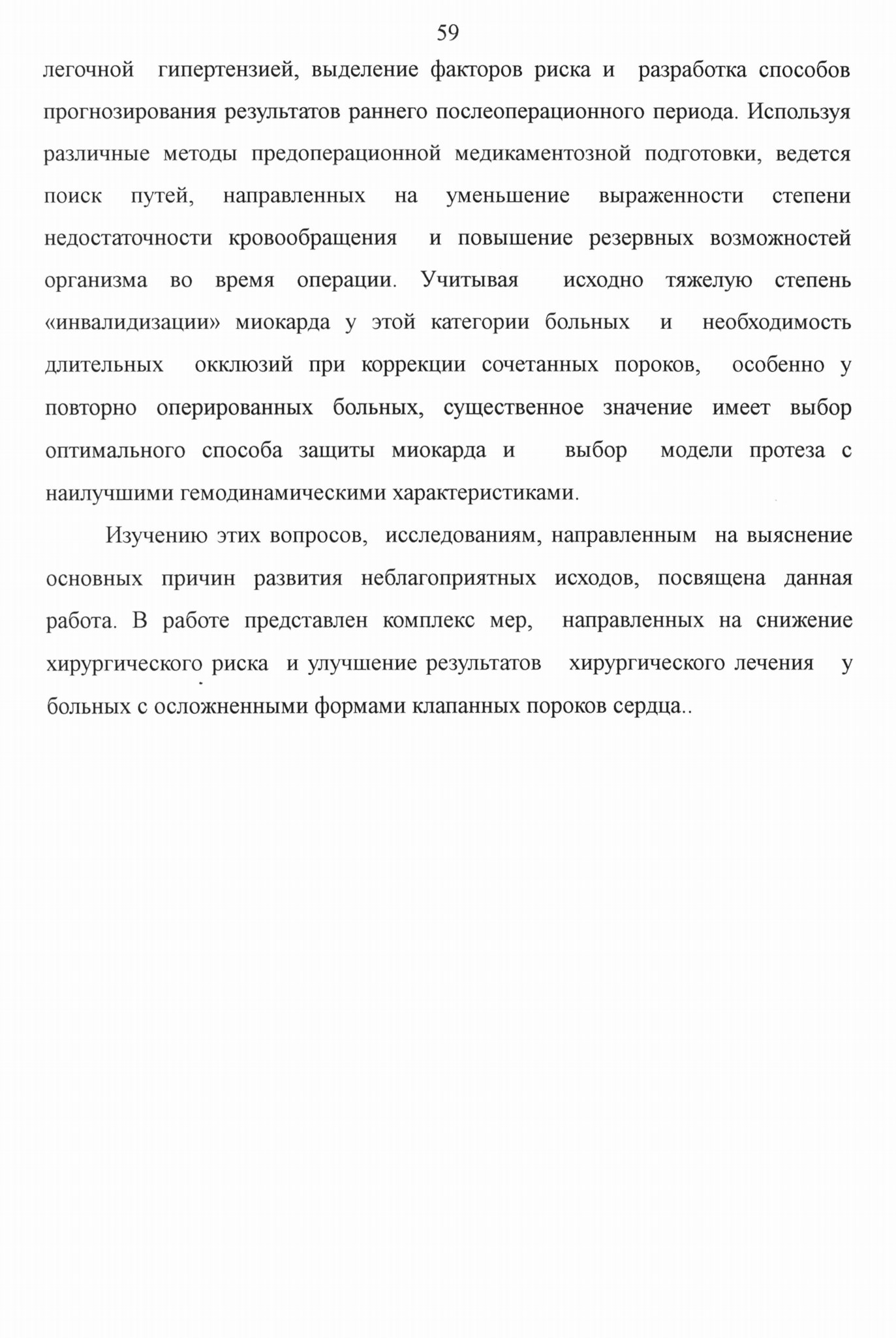 59

легочной гипертензией, выделение факторов риска и разработка способов прогнозирования результатов раннего послеоперационного периода. Используя различные методы предоперационной медикаментозной подготовки, ведется поиск путей, направленных на уменьшение выраженности степени недостаточности кровообращения и повышение резервных возможностей организма во время операции. Учитывая исходно тяжелую степень «инвалидизации» миокарда у этой категории больных и необходимость длительных окклюзий при коррекции сочетанных пороков, особенно у повторно оперированных больных, существенное значение имеет выбор оптимального способа защиты миокарда и выбор модели протеза с наилучшими гемодинамическими характеристиками.

Изучению этих вопросов, исследованиям, направленным на выяснение основных причин развития неблагоприятных исходов, посвящена данная работа. В работе представлен комплекс мер, направленных на снижение хирургического риска и улучшение результатов хирургического лечения у больных с осложненными формами клапанных пороков сердца..